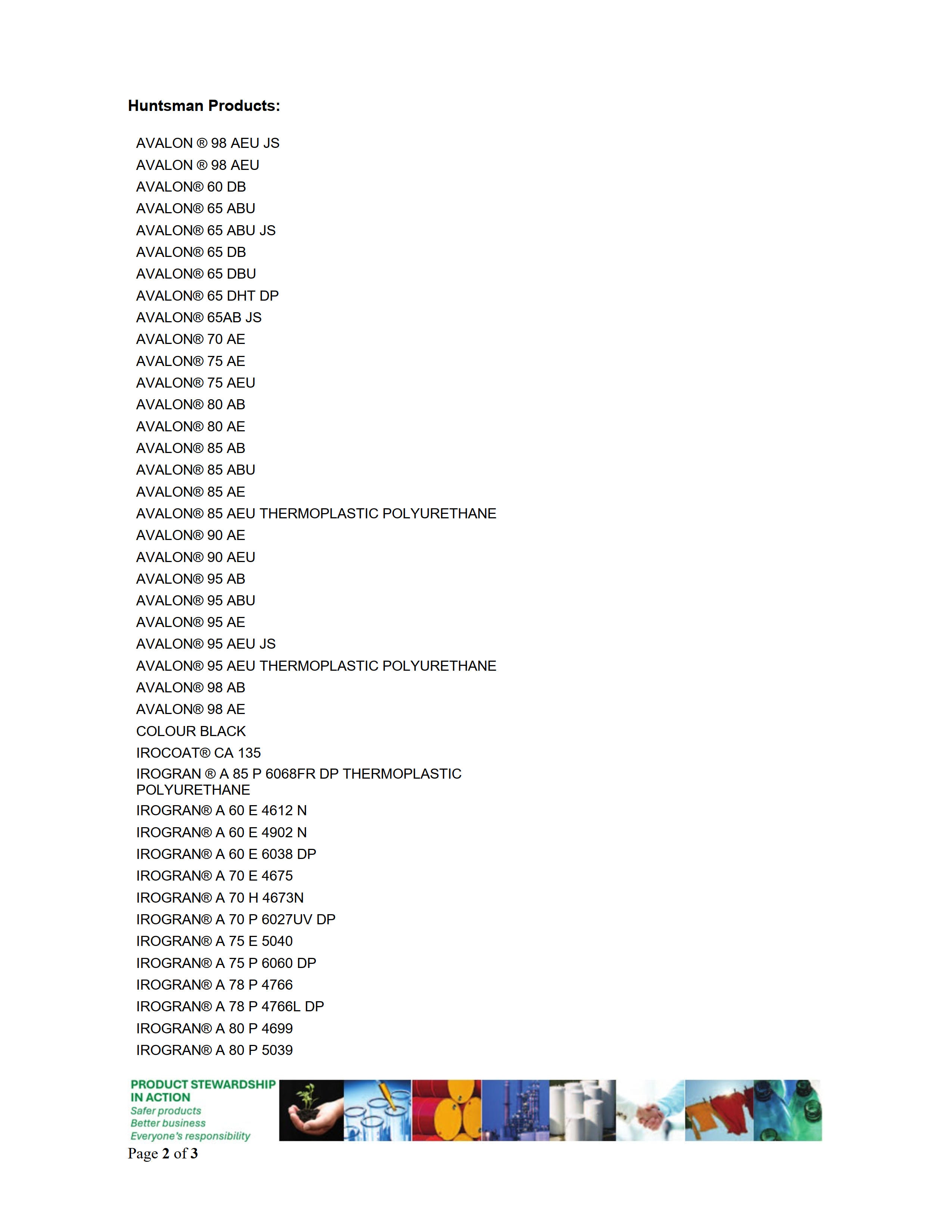 Huntsman Products:

AVALON ® 98 AEU JS
AVALON ® 98 AEU
AVALON® 60 DB
AVALON® 65 ABU
AVALON® 65 ABU JS
AVALON® 65 DB
AVALON® 65 DBU
AVALON® 65 DHT DP
AVALON® 65AB JS
AVALON® 70 AE
AVALON® 75 AE
AVALON® 75 AEU
AVALON® 80 AB
AVALON® 80 AE
AVALON® 85 AB
AVALON® 85 ABU
AVALON® 85 AE
AVALON® 85 AEU THERMOPLASTIC POLYURETHANE
AVALON® 90 AE
AVALON® 90 AEU
AVALON® 95 AB
AVALON® 95 ABU
AVALON® 95 AE
AVALON® 95 AEU JS
AVALON® 95 AEU THERMOPLASTIC POLYURETHANE
AVALON® 98 AB
AVALON® 98 AE
COLOUR BLACK
IROCOAT® CA 135
IROGRAN ® A 85 P 6068FR DP THERMOPLASTIC POLYURETHANE
IROGRAN® A 60 E 4612 N
IROGRAN® A 60 E 4902 N
IROGRAN® A 60 E 6038 DP
IROGRAN® A 70 E 4675
IROGRAN® A 70 H 4673N
IROGRAN® A 70 P 6027UV DP
IROGRAN® A 75 E 5040
IROGRAN® A 75 P 6060 DP
IROGRAN® A 78 P 4766
IROGRAN® A 78 P 4766L DP
IROGRAN® A 80 P 4699
IROGRAN® A 80 P 5039

PRODUCT STEWARDSHIP IN ACTION
Safer products
Better business
Everyone's responsibility
Page 2 of 3